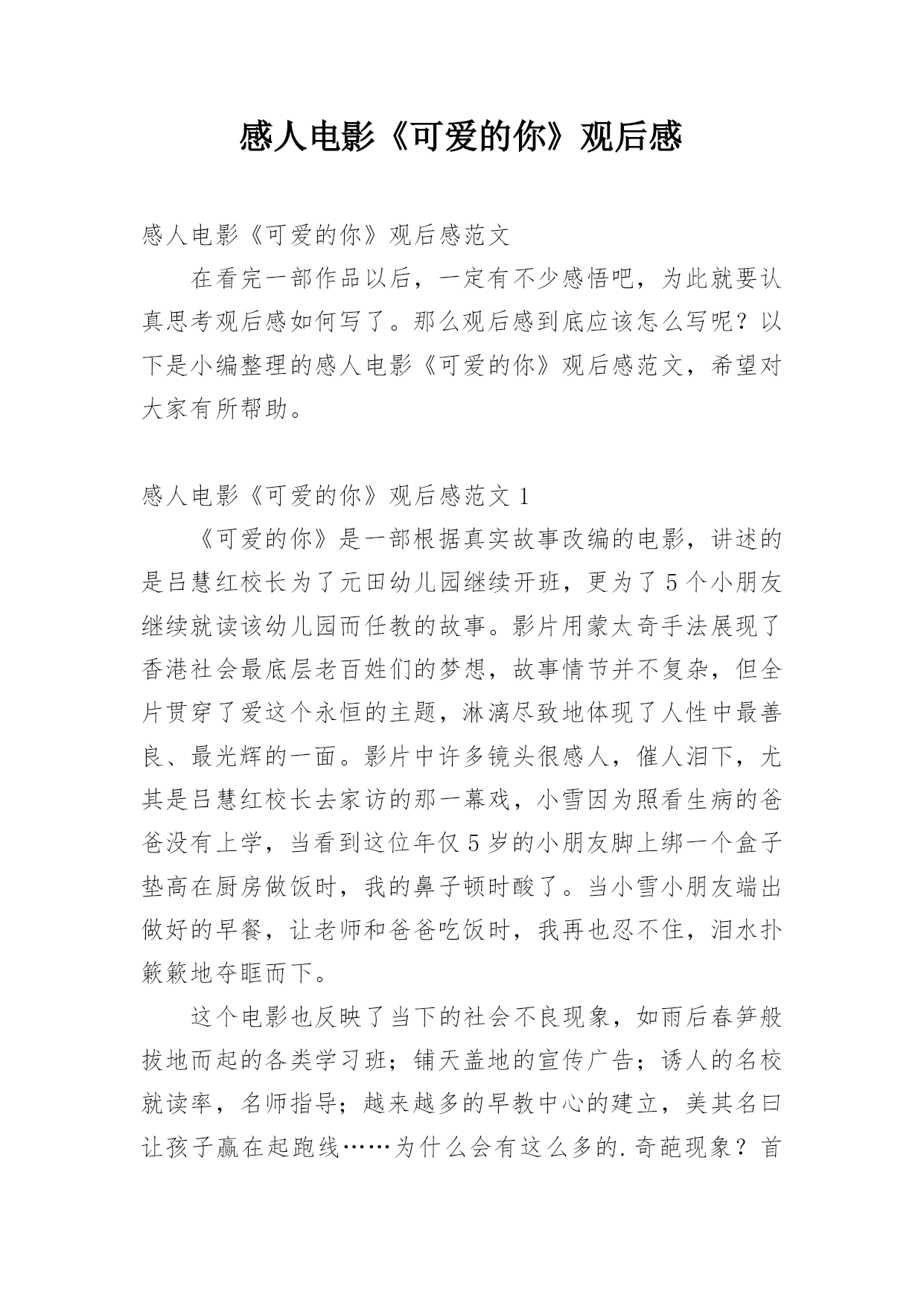 感人电影《可爱的你》观后感

感人电影《可爱的你》观后感范文

在看完一部作品以后，一定有不少感悟吧，为此就要认真思考观后感如何写了。那么观后感到底应该怎么写呢？以下是小编整理的感人电影《可爱的你》观后感范文，希望对大家有所帮助。

感人电影《可爱的你》观后感范文 1

《可爱的你》是一部根据真实故事改编的电影，讲述的是吕慧红校长为了元田幼儿园继续开班，更为了 5 个小朋友继续就读该幼儿园而任教的故事。影片用蒙太奇手法展现了香港社会最底层老百姓们的梦想，故事情节并不复杂，但全片贯穿了爱这个永恒的主题，淋漓尽致地体现了人性中最善良、最光辉的一面。影片中许多镜头很感人，催人泪下，尤其是吕慧红校长去家访的那一幕戏，小雪因为照看生病的爸爸没有上学，当看到这位年仅 5 岁的小朋友脚上绑一个盒子垫高在厨房做饭时，我的鼻子顿时酸了。当小雪小朋友端出做好的早餐，让老师和爸爸吃饭时，我再也忍不住，泪水扑簌簌地夺眶而下。

这个电影也反映了当下的社会不良现象，如雨后春笋般拔地而起的各类学习班；铺天盖地的宣传广告；诱人的名校就读率，名师指导；越来越多的早教中心的建立，美其名曰让孩子赢在起跑线……为什么会有这么多的.奇葩现象？首